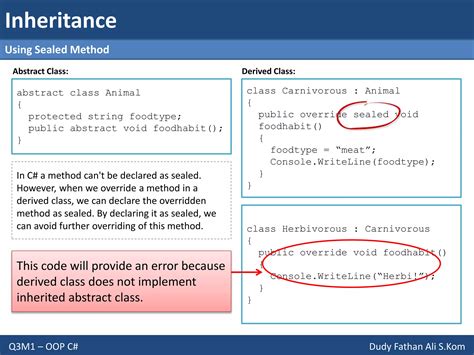 Inheritance

Using Sealed Method

Abstract Class:

abstract class Animal
{
  protected string foodtype;
  public abstract void foodhabit();
}

In C# a method can't be declared as sealed. However, when we override a method in a derived class, we can declare the overridden method as sealed. By declaring it as sealed, we can avoid further overriding of this method.

This code will provide an error because derived class does not implement inherited abstract class.

Derived Class:

class Carnivorous : Animal
{
  public override sealed void
  foodhabit()
  {
    foodtype = "meat";
    Console.WriteLine(foodtype);
  }
}

class Herbivorous : Carnivorous
{
  public override void foodhabit()
  {
    Console.WriteLine("Herbi!");
  }
}

Q3M1 – OOP C#

Dudy Fathan Ali S.Kom